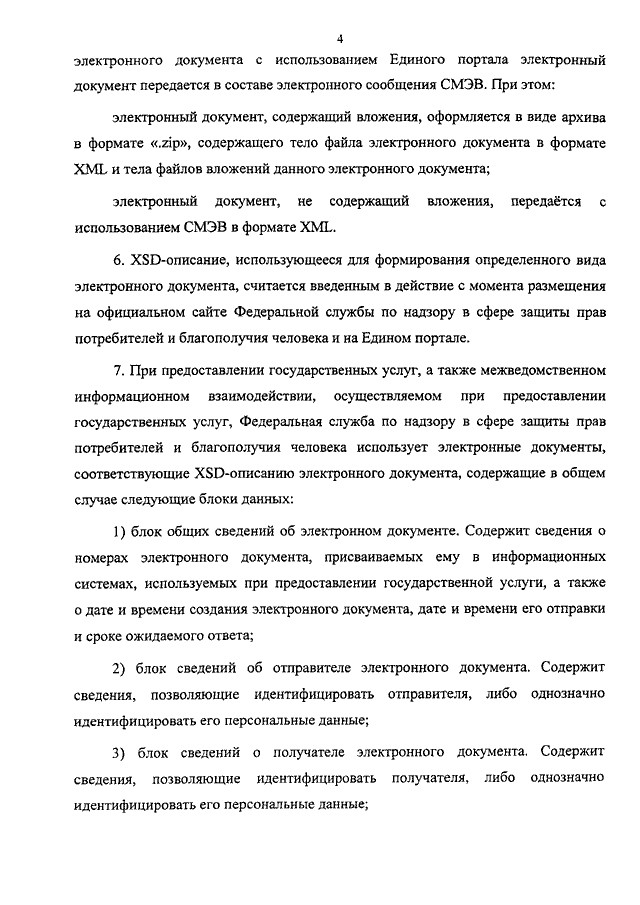 4

электронного документа с использованием Единого портала электронный документ передается в составе электронного сообщения СМЭВ. При этом:

электронный документ, содержащий вложения, оформляется в виде архива в формате «.zip», содержащего тело файла электронного документа в формате XML и тела файлов вложений данного электронного документа;

электронный документ, не содержащий вложения, передаётся с использованием СМЭВ в формате XML.

6. XSD-описание, использующееся для формирования определенного вида электронного документа, считается введенным в действие с момента размещения на официальном сайте Федеральной службы по надзору в сфере защиты прав потребителей и благополучия человека и на Едином портале.

7. При предоставлении государственных услуг, а также межведомственном информационном взаимодействии, осуществляемом при предоставлении государственных услуг, Федеральная служба по надзору в сфере защиты прав потребителей и благополучия человека использует электронные документы, соответствующие XSD-описанию электронного документа, содержащие в общем случае следующие блоки данных:

1) блок общих сведений об электронном документе. Содержит сведения о номерах электронного документа, присваиваемых ему в информационных системах, используемых при предоставлении государственной услуги, а также о дате и времени создания электронного документа, дате и времени его отправки и сроке ожидаемого ответа;

2) блок сведений об отправителе электронного документа. Содержит сведения, позволяющие идентифицировать отправителя, либо однозначно идентифицировать его персональные данные;

3) блок сведений о получателе электронного документа. Содержит сведения, позволяющие идентифицировать получателя, либо однозначно идентифицировать его персональные данные;